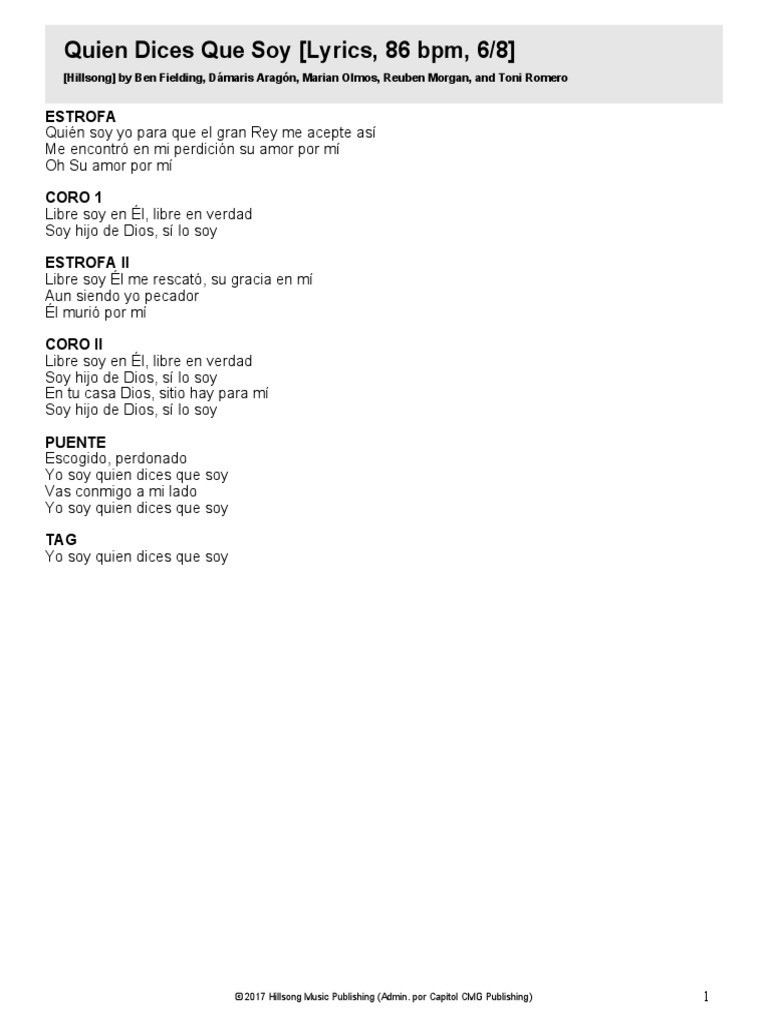 Quien Dices Que Soy [Lyrics, 86 bpm, 6/8]

[Hillsong] by Ben Fielding, Dámaris Aragón, Marian Olmos, Reuben Morgan, and Toni Romero

ESTROFA
Quién soy yo para que el gran Rey me acepte así
Me encontró en mi perdición su amor por mí
Oh Su amor por mí

CORO 1
Libre soy en Él, libre en verdad
Soy hijo de Dios, sí lo soy

ESTROFA II
Libre soy Él me rescató, su gracia en mí
Aun siendo yo pecador
Él murió por mí

CORO II
Libre soy en Él, libre en verdad
Soy hijo de Dios, sí lo soy
En tu casa Dios, sitio hay para mí
Soy hijo de Dios, sí lo soy

PUENTE
Escogido, perdonado
Yo soy quien dices que soy
Vas conmigo a mi lado
Yo soy quien dices que soy

TAG
Yo soy quien dices que soy

©2017 Hillsong Music Publishing (Admin. por Capitol CMG Publishing)

1